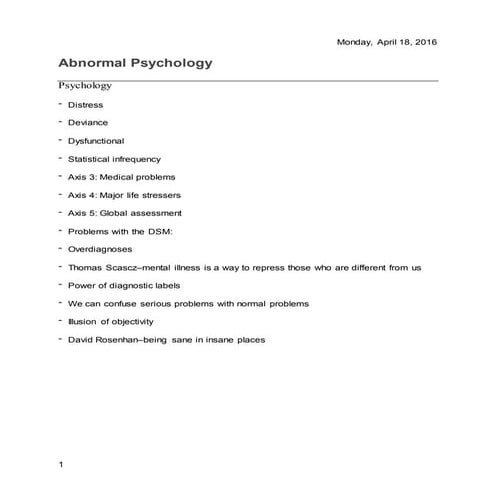 Monday, April 18, 2016

Abnormal Psychology

Psychology

- Distress
- Deviance
- Dysfunctional
- Statistical infrequency
- Axis 3: Medical problems
- Axis 4: Major life stressers
- Axis 5: Global assessment
- Problems with the DSM:
- Overdiagnoses
- Thomas Scascz–mental illness is a way to repress those who are different from us
- Power of diagnostic labels
- We can confuse serious problems with normal problems
- Illusion of objectivity
- David Rosenhan–being sane in insane places

1